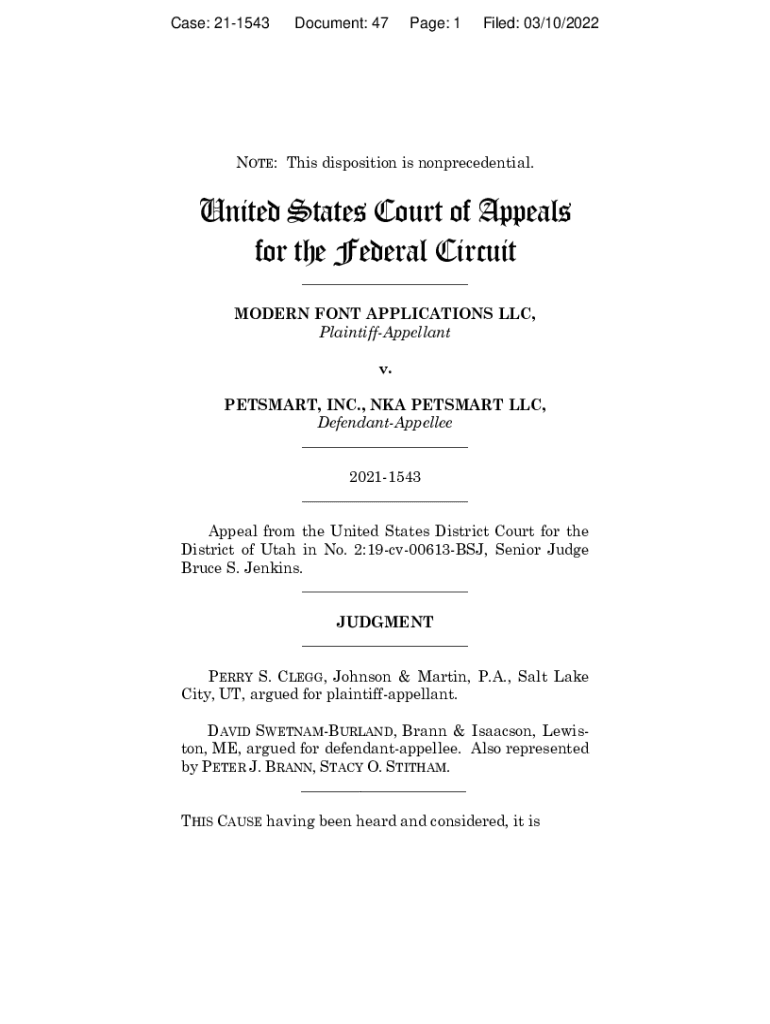 Case: 21-1543 Document: 47 Page: 1 Filed: 03/10/2022

NOTE: This disposition is nonprecedential.

United States Court of Appeals for the Federal Circuit

MODERN FONT APPLICATIONS LLC,
Plaintiff-Appellant

v.

PETSMART, INC., NKA PETSMART LLC,
Defendant-Appellee

2021-1543

Appeal from the United States District Court for the District of Utah in No. 2:19-cv-00613-BSJ, Senior Judge Bruce S. Jenkins.

JUDGMENT

PERRY S. CLEGG, Johnson & Martin, P.A., Salt Lake City, UT, argued for plaintiff-appellant.

DAVID SWETNAM-BURLAND, Brann & Isaacson, Lewiston, ME, argued for defendant-appellee. Also represented by PETER J. BRANN, STACY O. STITHAM.

THIS CAUSE having been heard and considered, it is